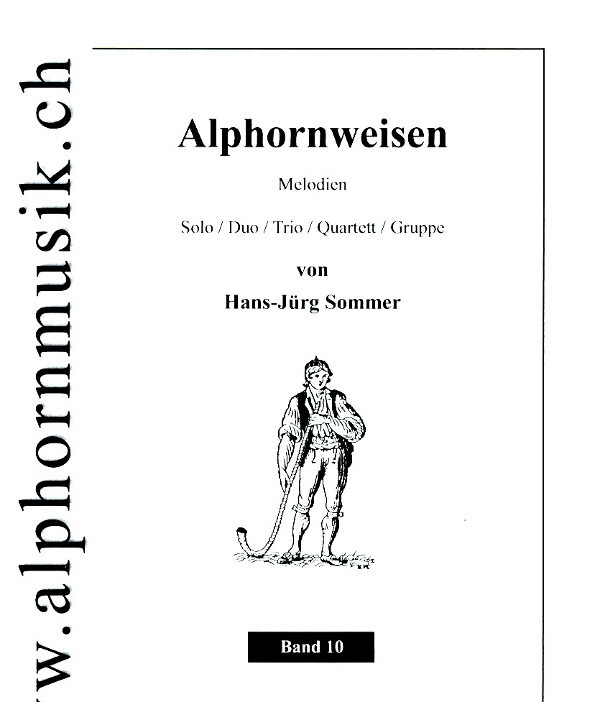 w.alphornmusik.ch

Alphornweisen

Melodien

Solo / Duo / Trio / Quartett / Gruppe

von

Hans-Jürg Sommer

Band 10